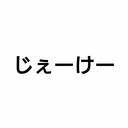 じぇーけー